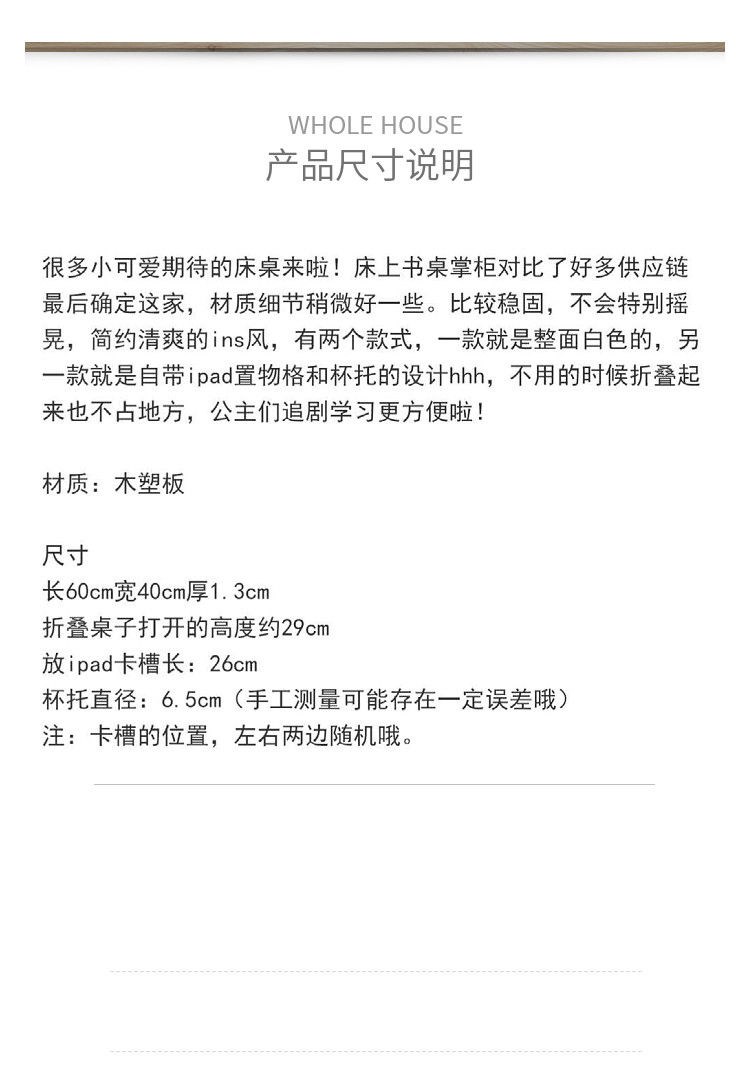 WHOLE HOUSE
产品尺寸说明

很多小可爱期待的床桌来啦！床上书桌掌柜对比了好多供应链最后确定这家，材质细节稍微好一些。比较稳固，不会特别摇晃，简约清爽的ins风，有两个款式，一款就是整面白色的，另一款就是自带ipad置物格和杯托的设计hhh，不用的时候折叠起来也不占地方，公主们追剧学习更方便啦！

材质：木塑板

尺寸
长60cm宽40cm厚1.3cm
折叠桌子打开的高度约29cm
放ipad卡槽长：26cm
杯托直径：6.5cm（手工测量可能存在一定误差哦）
注：卡槽的位置，左右两边随机哦。